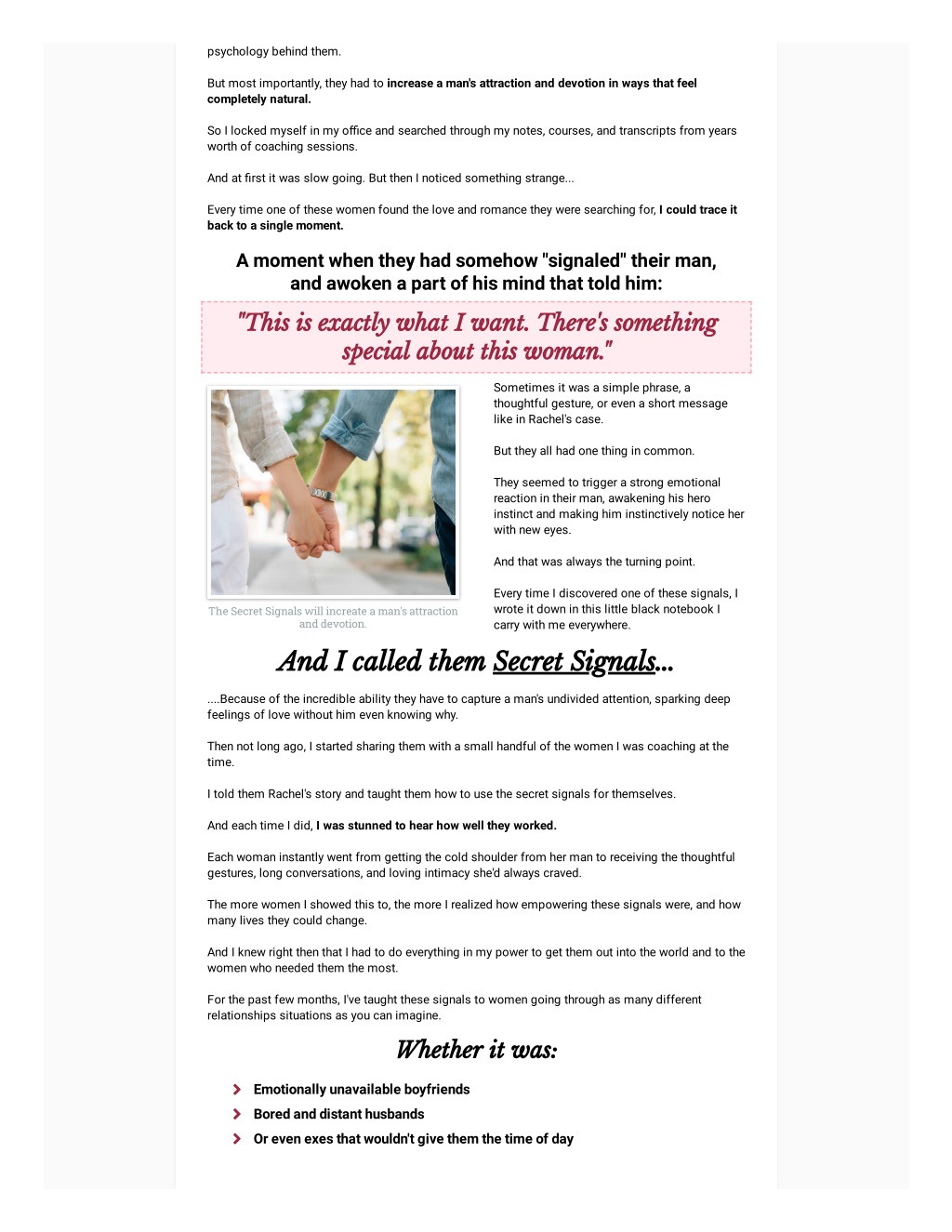 psychology behind them.

But most importantly, they had to increase a man's attraction and devotion in ways that feel completely natural.

So I locked myself in my office and searched through my notes, courses, and transcripts from years worth of coaching sessions.

And at first it was slow going. But then I noticed something strange...

Every time one of these women found the love and romance they were searching for, I could trace it back to a single moment.

A moment when they had somehow "signaled" their man, and awoken a part of his mind that told him:

"This is exactly what I want. There's something special about this woman."

The Secret Signals will increate a man's attraction and devotion.

Sometimes it was a simple phrase, a thoughtful gesture, or even a short message like in Rachel's case.

But they all had one thing in common.

They seemed to trigger a strong emotional reaction in their man, awakening his hero instinct and making him instinctively notice her with new eyes.

And that was always the turning point.

Every time I discovered one of these signals, I wrote it down in this little black notebook I carry with me everywhere.

And I called them Secret Signals...

....Because of the incredible ability they have to capture a man's undivided attention, sparking deep feelings of love without him even knowing why.

Then not long ago, I started sharing them with a small handful of the women I was coaching at the time.

I told them Rachel's story and taught them how to use the secret signals for themselves.

And each time I did, I was stunned to hear how well they worked.

Each woman instantly went from getting the cold shoulder from her man to receiving the thoughtful gestures, long conversations, and loving intimacy she'd always craved.

The more women I showed this to, the more I realized how empowering these signals were, and how many lives they could change.

And I knew right then that I had to do everything in my power to get them out into the world and to the women who needed them the most.

For the past few months, I've taught these signals to women going through as many different relationships situations as you can imagine.

Whether it was:

Emotionally unavailable boyfriends
Bored and distant husbands
Or even exes that wouldn't give them the time of day